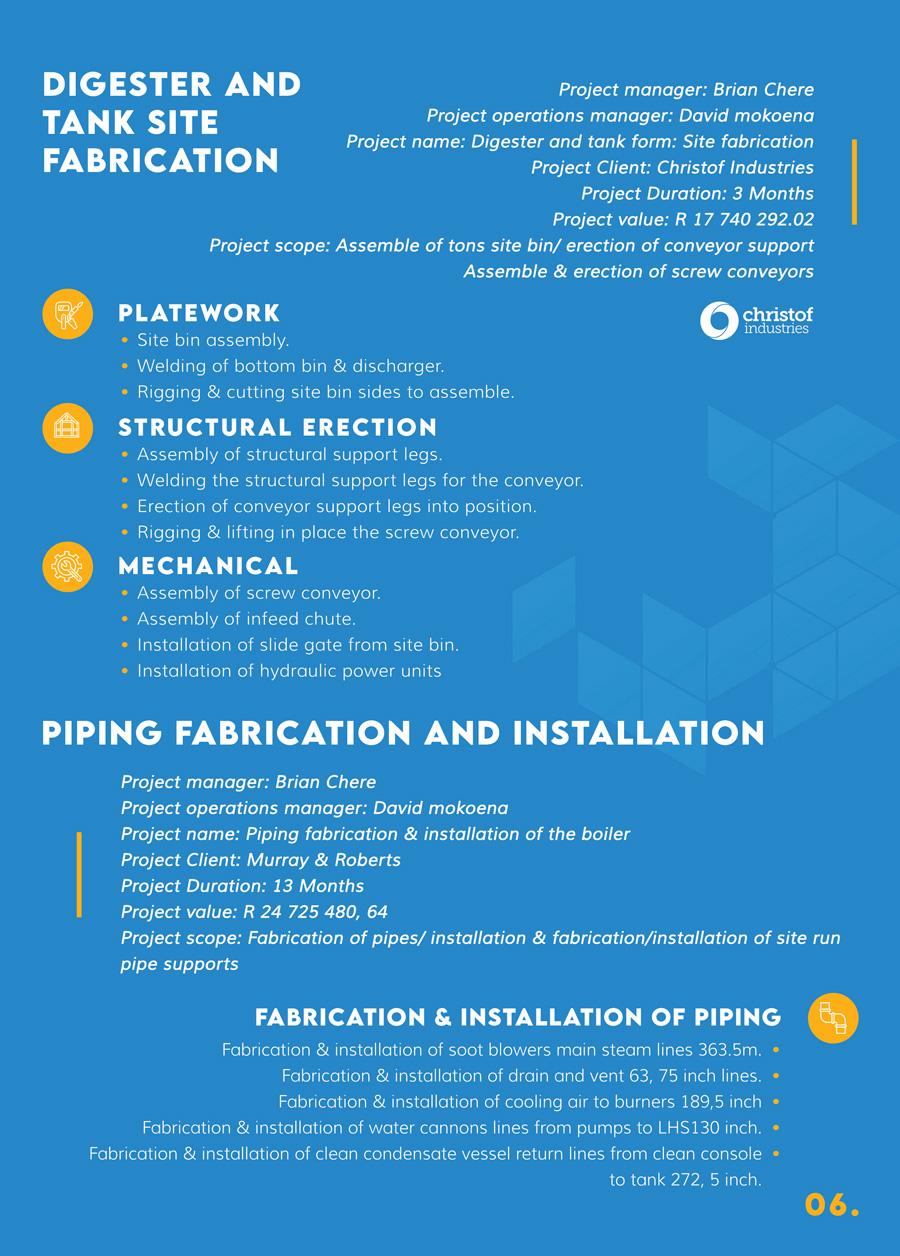 DIGESTER AND TANK SITE FABRICATION

Project manager: Brian Chere
Project operations manager: David mokoena
Project name: Digester and tank form: Site fabrication
Project Client: Christof Industries
Project Duration: 3 Months
Project value: R 17 740 292.02
Project scope: Assemble of tons site bin/ erection of conveyor support
Assemble & erection of screw conveyors

christof industries

PLATEWORK
• Site bin assembly.
• Welding of bottom bin & discharger.
• Rigging & cutting site bin sides to assemble.

STRUCTURAL ERECTION
• Assembly of structural support legs.
• Welding the structural support legs for the conveyor.
• Erection of conveyor support legs into position.
• Rigging & lifting in place the screw conveyor.

MECHANICAL
• Assembly of screw conveyor.
• Assembly of infeed chute.
• Installation of slide gate from site bin.
• Installation of hydraulic power units

PIPING FABRICATION AND INSTALLATION

Project manager: Brian Chere
Project operations manager: David mokoena
Project name: Piping fabrication & installation of the boiler
Project Client: Murray & Roberts
Project Duration: 13 Months
Project value: R 24 725 480, 64
Project scope: Fabrication of pipes/ installation & fabrication/installation of site run pipe supports

FABRICATION & INSTALLATION OF PIPING
Fabrication & installation of soot blowers main steam lines 363.5m. •
Fabrication & installation of drain and vent 63, 75 inch lines. •
Fabrication & installation of cooling air to burners 189,5 inch •
Fabrication & installation of water cannons lines from pumps to LHS130 inch. •
Fabrication & installation of clean condensate vessel return lines from clean console to tank 272, 5 inch. •

06.